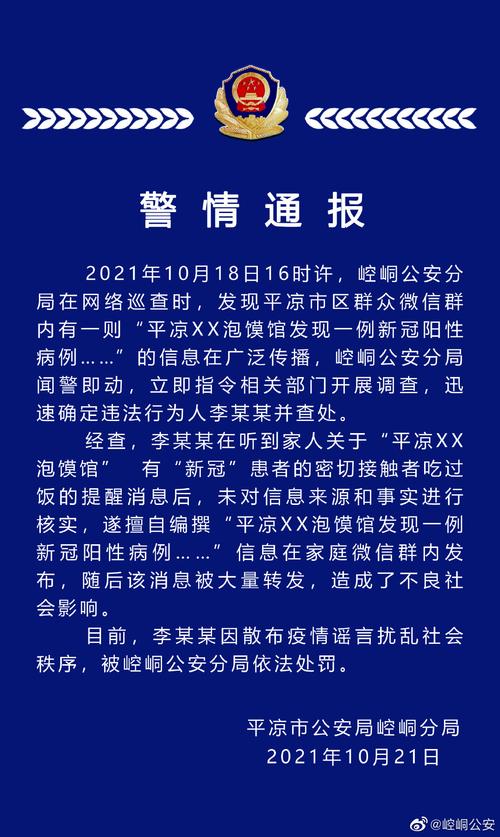 警情通报

2021年10月18日16时许，崆峒公安分局在网络巡查时，发现平凉市区群众微信群内有一则“平凉XX泡馍馆发现一例新冠阳性病例……”的信息在广泛传播，崆峒公安分局闻警即动，立即指令相关部门开展调查，迅速确定违法行为人李某某并查处。

经查，李某某在听到家人关于“平凉XX泡馍馆” 有“新冠”患者的密切接触者吃过饭的提醒消息后，未对信息来源和事实进行核实，遂擅自编撰“平凉XX泡馍馆发现一例新冠阳性病例……”信息在家庭微信群内发布，随后该消息被大量转发，造成了不良社会影响。

目前，李某某因散布疫情谣言扰乱社会秩序，被崆峒公安分局依法处罚。

平凉市公安局崆峒分局
2021年10月21日

@崆峒公安